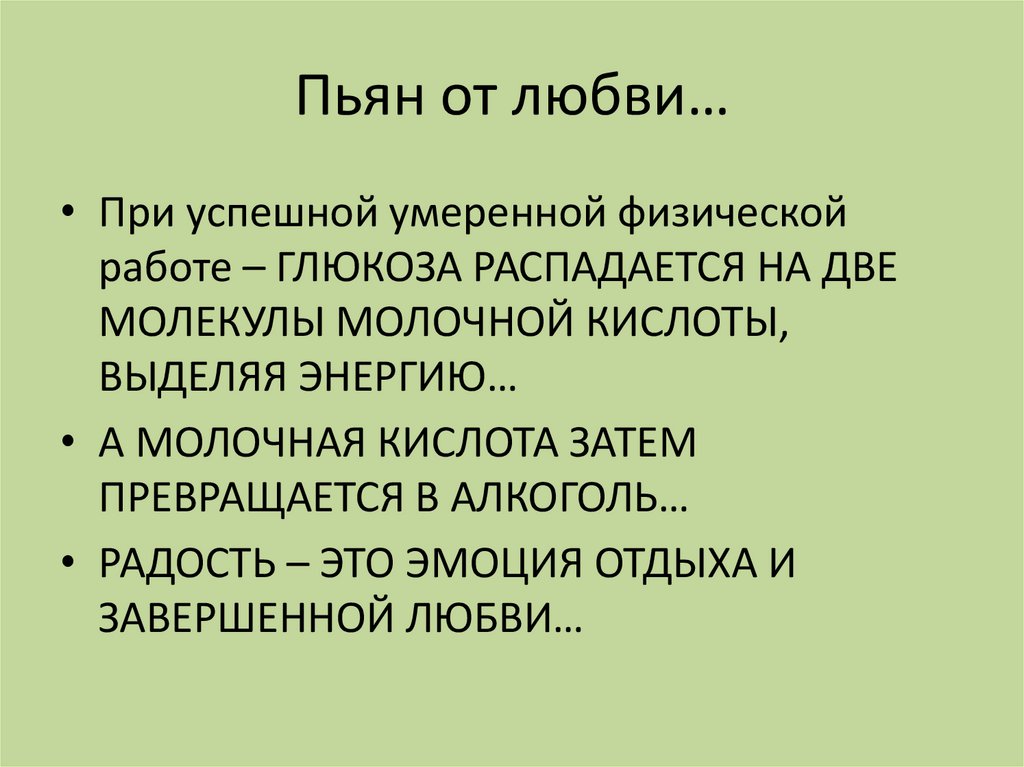 Пьян от любви…

• При успешной умеренной физической работе – ГЛЮКОЗА РАСПАДАЕТСЯ НА ДВЕ МОЛЕКУЛЫ МОЛОЧНОЙ КИСЛОТЫ, ВЫДЕЛЯЯ ЭНЕРГИЮ…
• А МОЛОЧНАЯ КИСЛОТА ЗАТЕМ ПРЕВРАЩАЕТСЯ В АЛКОГОЛЬ…
• РАДОСТЬ – ЭТО ЭМОЦИЯ ОТДЫХА И ЗАВЕРШЕННОЙ ЛЮБВИ…